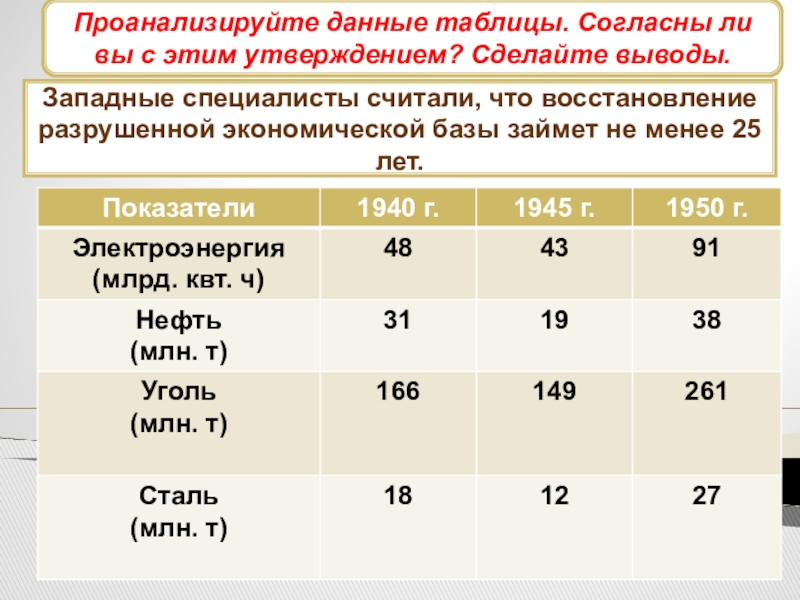 Проанализируйте данные таблицы. Согласны ли вы с этим утверждением? Сделайте выводы.

Западные специалисты считали, что восстановление разрушенной экономической базы займет не менее 25 лет.

| Показатели | 1940 г. | 1945 г. | 1950 г. |
|---|---|---|---|
| Электроэнергия (млрд. квт. ч) | 48 | 43 | 91 |
| Нефть (млн. т) | 31 | 19 | 38 |
| Уголь (млн. т) | 166 | 149 | 261 |
| Сталь (млн. т) | 18 | 12 | 27 |